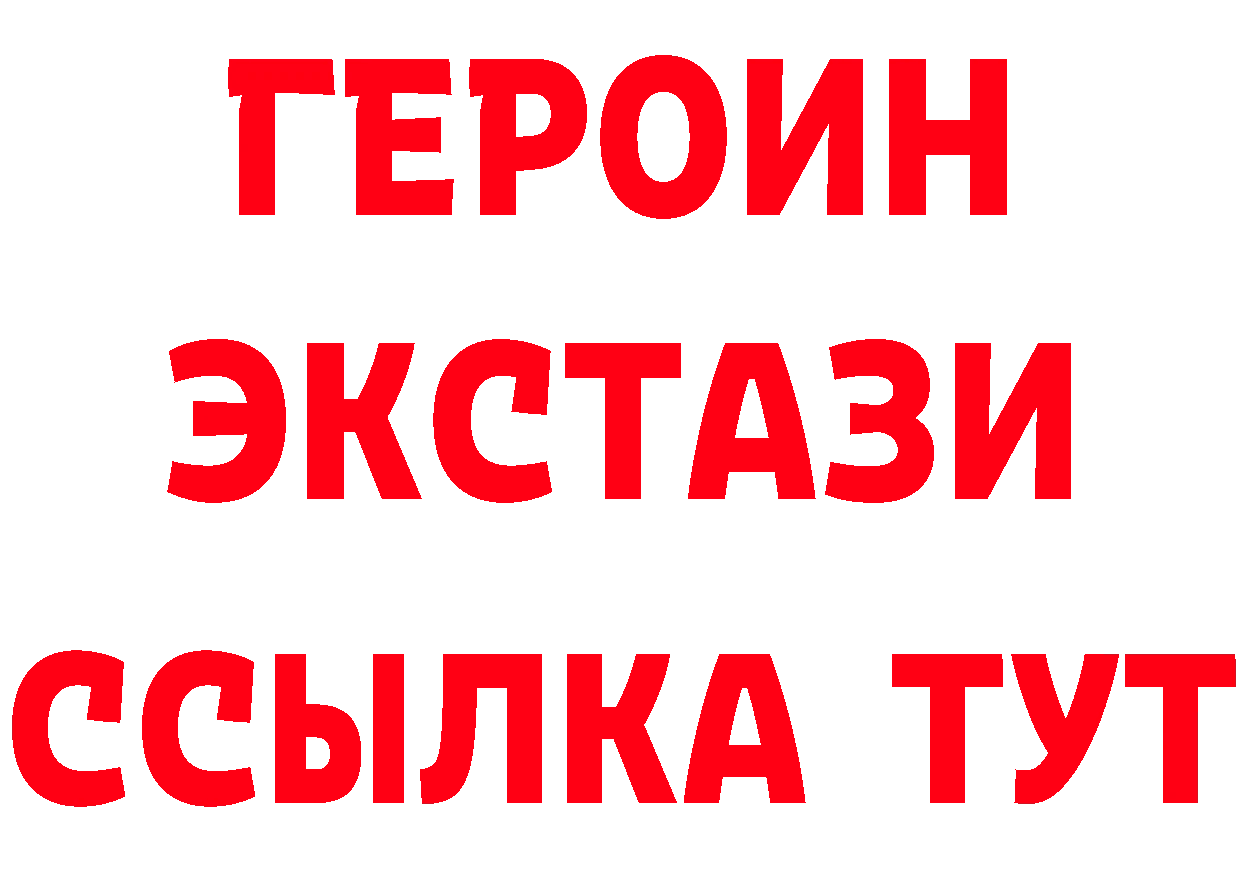 ГЕРОИН
ЭКСТАЗИ
ССЫЛКА ТУТ